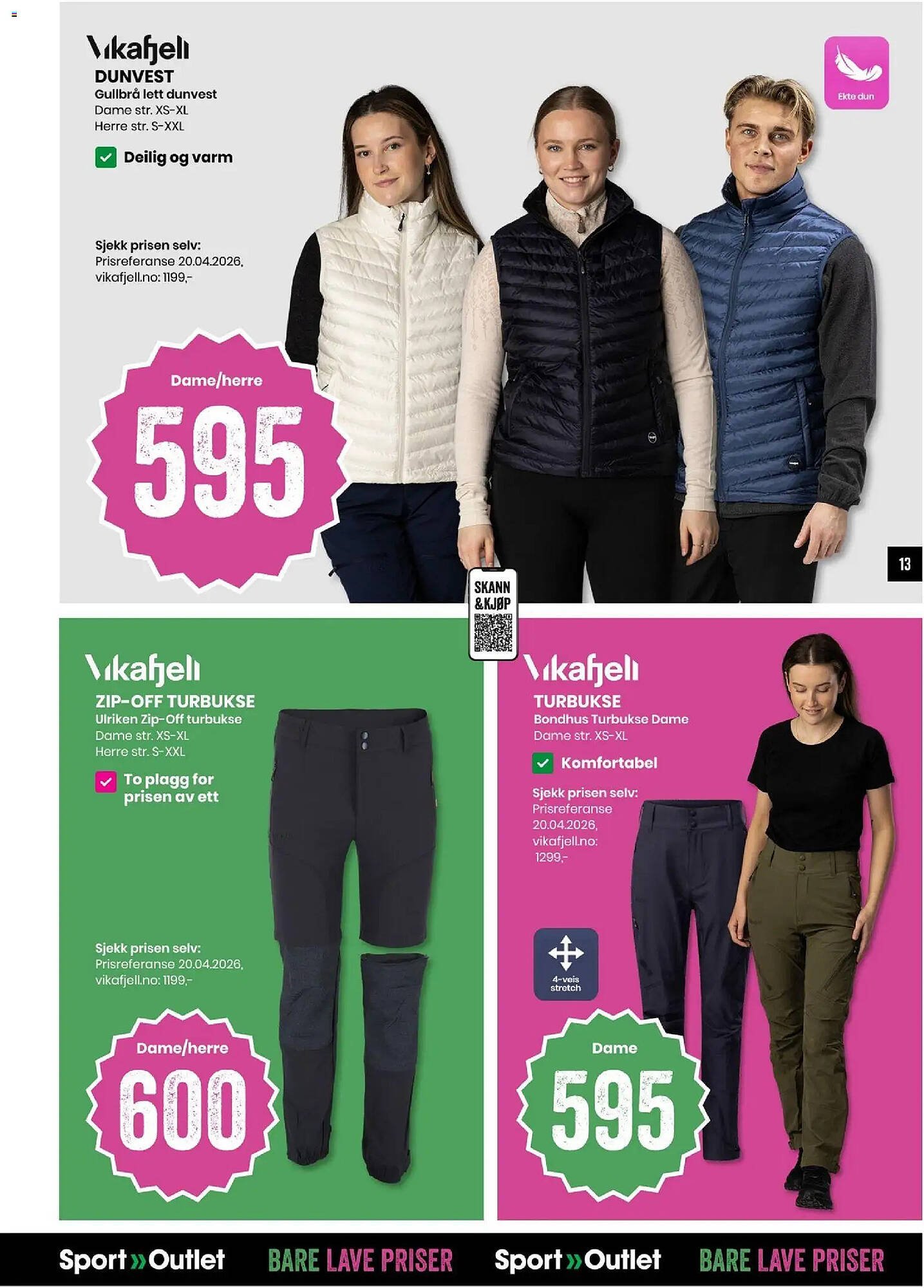 Vikafjell
DUNVEST
Gullbrå lett dunvest
Dame str. XS-XL
Herre str. S-XXL

Deilig og varm

Ekte dun

Sjekk prisen selv:
Prisreferanse 20.04.2026,
vikafjell.no: 1199,-

Dame/herre
595

13

SKANN & KJØP

Vikafjell
ZIP-OFF TURBUKSE
Ulriken Zip-Off turbukse
Dame str. XS-XL
Herre str. S-XXL

To plagg for prisen av ett

Sjekk prisen selv:
Prisreferanse 20.04.2026,
vikafjell.no: 1199,-

Dame/herre
600

Vikafjell
TURBUKSE
Bondhus Turbukse Dame
Dame str. XS-XL

Komfortabel

Sjekk prisen selv:
Prisreferanse
20.04.2026,
vikafjell.no:
1299,-

4-veis stretch

Dame
595

Sport»Outlet BARE LAVE PRISER Sport»Outlet BARE LAVE PRISER